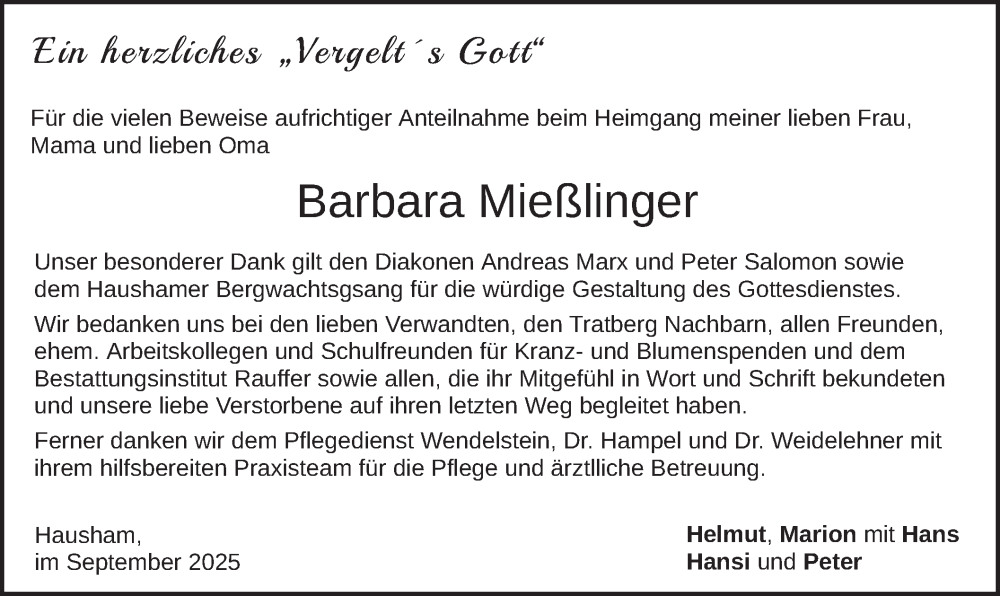 Ein herzliches „Vergelt´s Gott“

Für die vielen Beweise aufrichtiger Anteilnahme beim Heimgang meiner lieben Frau, Mama und lieben Oma

Barbara Mießlinger

Unser besonderer Dank gilt den Diakonen Andreas Marx und Peter Salomon sowie dem Haushamer Bergwachtsgsang für die würdige Gestaltung des Gottesdienstes.

Wir bedanken uns bei den lieben Verwandten, den Tratberg Nachbarn, allen Freunden, ehem. Arbeitskollegen und Schulfreunden für Kranz- und Blumenspenden und dem Bestattungsinstitut Rauffer sowie allen, die ihr Mitgefühl in Wort und Schrift bekundeten und unsere liebe Verstorbene auf ihren letzten Weg begleitet haben.

Ferner danken wir dem Pflegedienst Wendelstein, Dr. Hampel und Dr. Weidelehner mit ihrem hilfsbereiten Praxisteam für die Pflege und ärztlliche Betreuung.

Hausham,
im September 2025

Helmut, Marion mit Hans
Hansi und Peter